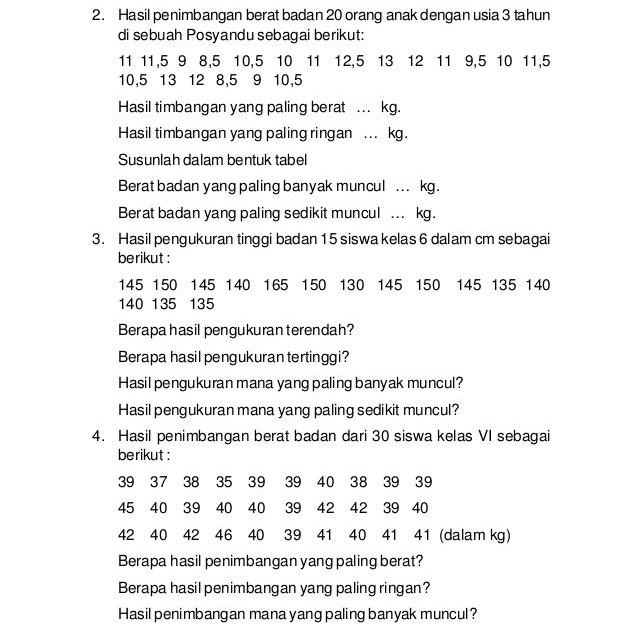 2. Hasil penimbangan berat badan 20 orang anak dengan usia 3 tahun di sebuah Posyandu sebagai berikut:

11 11,5 9 8,5 10,5 10 11 12,5 13 12 11 9,5 10 11,5 10,5 13 12 8,5 9 10,5

Hasil timbangan yang paling berat ... kg.

Hasil timbangan yang paling ringan ... kg.

Susunlah dalam bentuk tabel

Berat badan yang paling banyak muncul ... kg.

Berat badan yang paling sedikit muncul ... kg.

3. Hasil pengukuran tinggi badan 15 siswa kelas 6 dalam cm sebagai berikut :

145 150 145 140 165 150 130 145 150 145 135 140 140 135 135

Berapa hasil pengukuran terendah?

Berapa hasil pengukuran tertinggi?

Hasil pengukuran mana yang paling banyak muncul?

Hasil pengukuran mana yang paling sedikit muncul?

4. Hasil penimbangan berat badan dari 30 siswa kelas VI sebagai berikut :

39 37 38 35 39 39 40 38 39 39

45 40 39 40 40 39 42 42 39 40

42 40 42 46 40 39 41 40 41 41 (dalam kg)

Berapa hasil penimbangan yang paling berat?

Berapa hasil penimbangan yang paling ringan?

Hasil penimbangan mana yang paling banyak muncul?